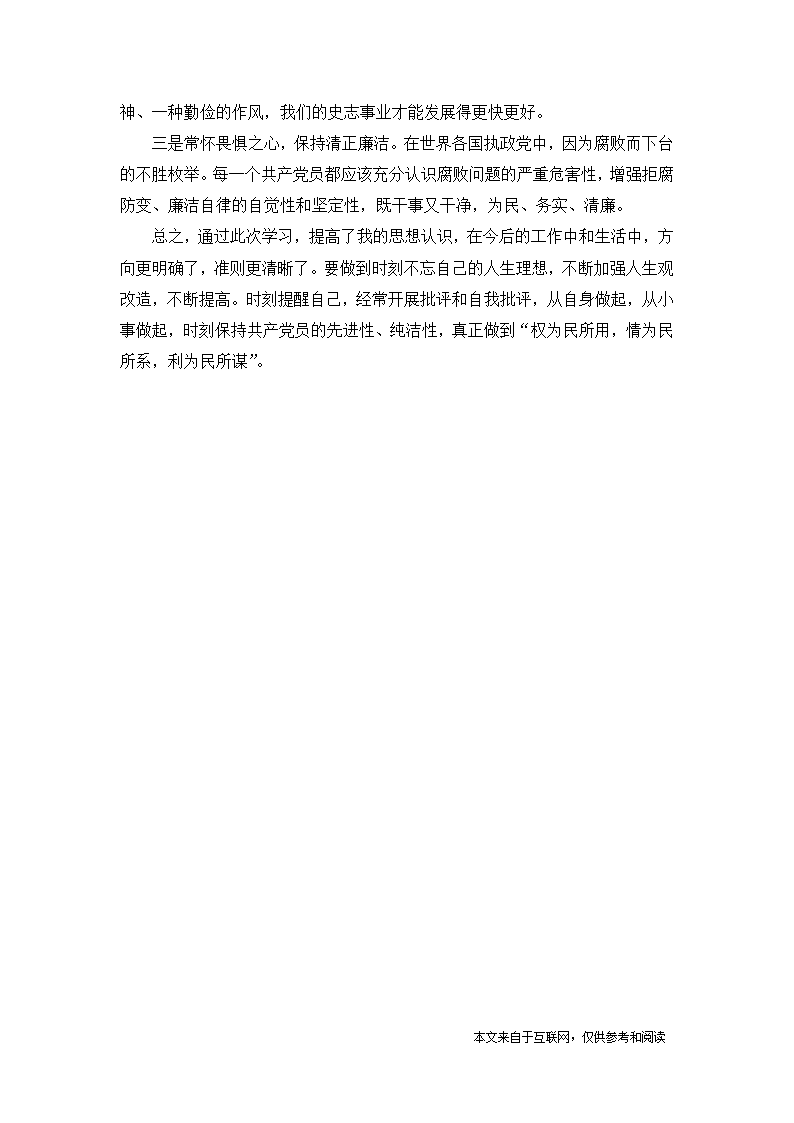 神、一种勤俭的作风，我们的史志事业才能发展得更快更好。

三是常怀畏惧之心，保持清正廉洁。在世界各国执政党中，因为腐败而下台的不胜枚举。每一个共产党员都应该充分认识腐败问题的严重危害性，增强拒腐防变、廉洁自律的自觉性和坚定性，既干事又干净，为民、务实、清廉。

总之，通过此次学习，提高了我的思想认识，在今后的工作中和生活中，方向更明确了，准则更清晰了。要做到时刻不忘自己的人生理想，不断加强人生观改造，不断提高。时刻提醒自己，经常开展批评和自我批评，从自身做起，从小事做起，时刻保持共产党员的先进性、纯洁性，真正做到“权为民所用，情为民所系，利为民所谋”。

本文来自于互联网，仅供参考和阅读